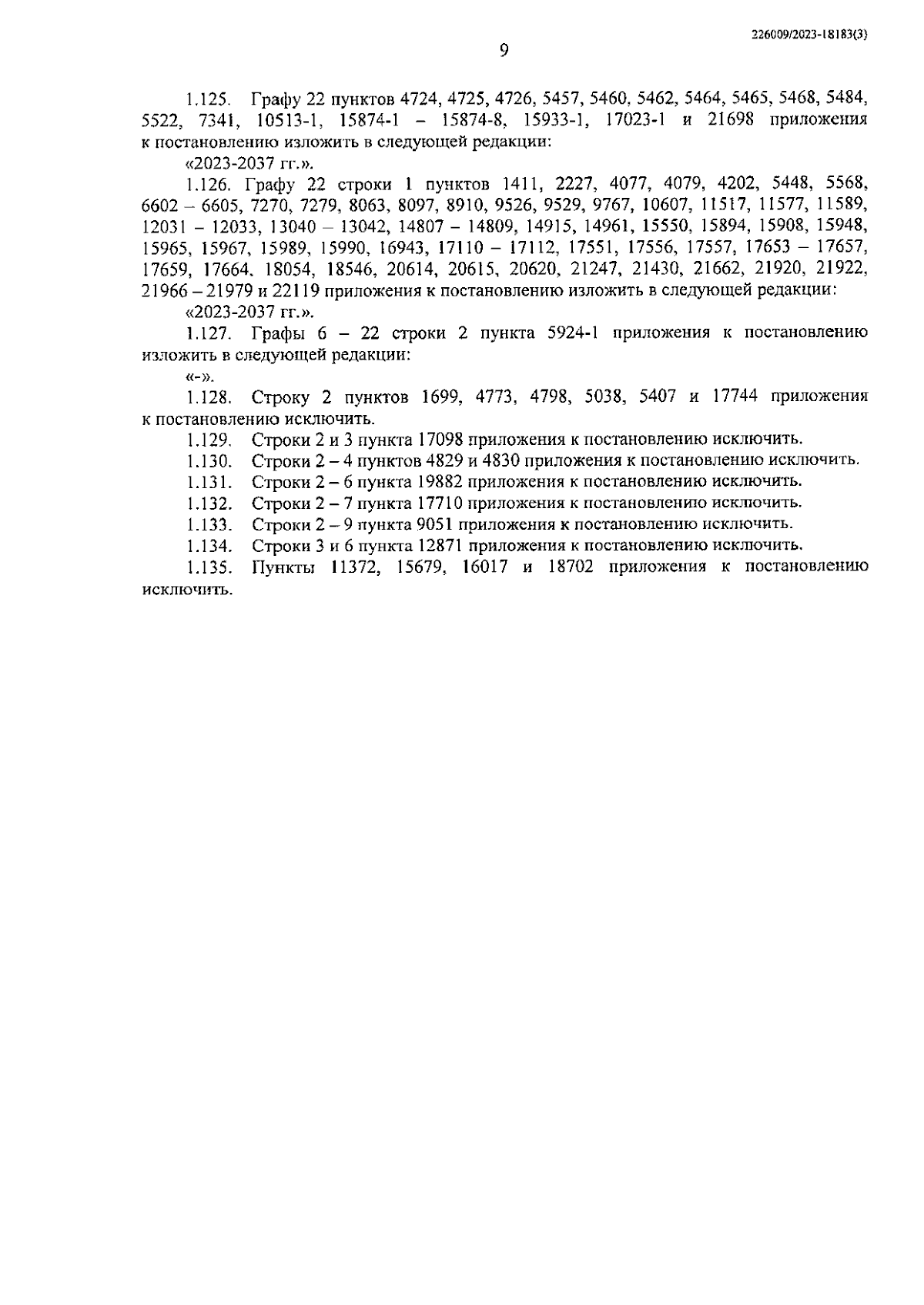 226009/2023-18183(3)

9

1.125. Графу 22 пунктов 4724, 4725, 4726, 5457, 5460, 5462, 5464, 5465, 5468, 5484, 5522, 7341, 10513-1, 15874-1 – 15874-8, 15933-1, 17023-1 и 21698 приложения к постановлению изложить в следующей редакции:

«2023-2037 гг.».

1.126. Графу 22 строки 1 пунктов 1411, 2227, 4077, 4079, 4202, 5448, 5568, 6602 – 6605, 7270, 7279, 8063, 8097, 8910, 9526, 9529, 9767, 10607, 11517, 11577, 11589, 12031 – 12033, 13040 – 13042, 14807 – 14809, 14915, 14961, 15550, 15894, 15908, 15948, 15965, 15967, 15989, 15990, 16943, 17110 – 17112, 17551, 17556, 17557, 17653 – 17657, 17659, 17664, 18054, 18546, 20614, 20615, 20620, 21247, 21430, 21662, 21920, 21922, 21966 – 21979 и 22119 приложения к постановлению изложить в следующей редакции:

«2023-2037 гг.».

1.127. Графы 6 – 22 строки 2 пункта 5924-1 приложения к постановлению изложить в следующей редакции:

«-».

1.128. Строку 2 пунктов 1699, 4773, 4798, 5038, 5407 и 17744 приложения к постановлению исключить.

1.129. Строки 2 и 3 пункта 17098 приложения к постановлению исключить.

1.130. Строки 2 – 4 пунктов 4829 и 4830 приложения к постановлению исключить.

1.131. Строки 2 – 6 пункта 19882 приложения к постановлению исключить.

1.132. Строки 2 – 7 пункта 17710 приложения к постановлению исключить.

1.133. Строки 2 – 9 пункта 9051 приложения к постановлению исключить.

1.134. Строки 3 и 6 пункта 12871 приложения к постановлению исключить.

1.135. Пункты 11372, 15679, 16017 и 18702 приложения к постановлению исключить.